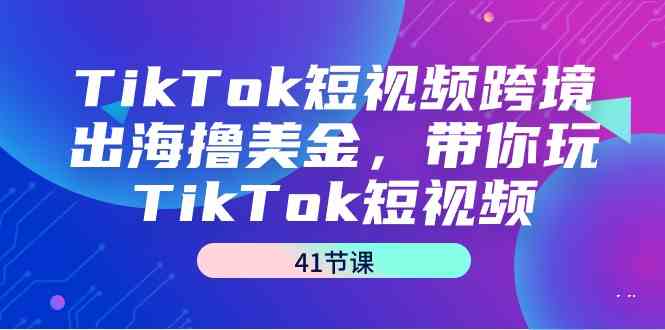 TikTok短视频跨境出海撸美金，带你玩TikTok短视频

41节课